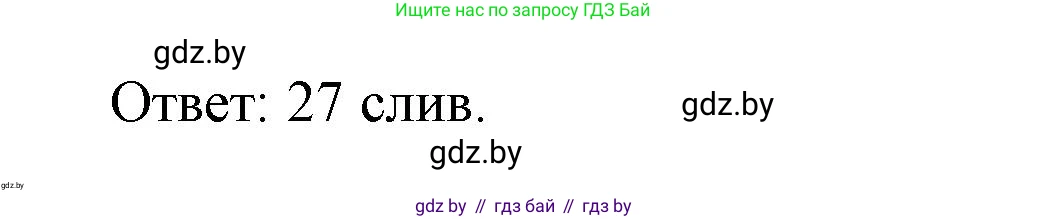 Ищите нас по запросу ГДЗ Бай

gdz.by

Ответ: 27 слив.

gdz.by

gdz.by

gdz.by

gdz by // гдз бай // гдз by